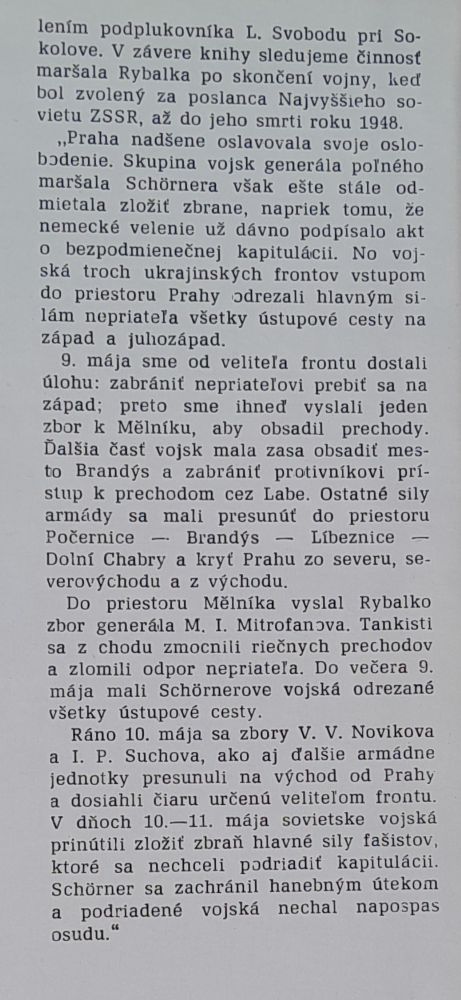 lením podplukovníka L. Svobodu pri Sokolove. V závere knihy sledujeme činnosť maršala Rybalka po skončení vojny, keď bol zvolený za poslanca Najvyššieho sovietu ZSSR, až do jeho smrti roku 1948.

„Praha nadšene oslavovala svoje oslobodenie. Skupina vojsk generála poľného maršala Schörnera však ešte stále odmietala zložiť zbrane, napriek tomu, že nemecké velenie už dávno podpísalo akt o bezpodmienečnej kapitulácii. No vojská troch ukrajinských frontov vstupom do priestoru Prahy odrezali hlavným silám nepriateľa všetky ústupové cesty na západ a juhozápad.

9. mája sme od veliteľa frontu dostali úlohu: zabrániť nepriateľovi prebiť sa na západ; preto sme ihneď vyslali jeden zbor k Mělníku, aby obsadil prechody. Ďalšia časť vojsk mala zasa obsadiť mesto Brandýs a zabrániť protivníkovi prístup k prechodom cez Labe. Ostatné sily armády sa mali presunúť do priestoru Počernice — Brandýs — Líbeznice — Dolní Chabry a kryť Prahu zo severu, severovýchodu a z východu.

Do priestoru Mělníka vyslal Rybalko zbor generála M. I. Mitrofanova. Tankisti sa z chodu zmocnili riečnych prechodov a zlomili odpor nepriateľa. Do večera 9. mája mali Schörnerove vojská odrezané všetky ústupové cesty.

Ráno 10. mája sa zbory V. V. Novikova a I. P. Suchova, ako aj ďalšie armádne jednotky presunuli na východ od Prahy a dosiahli čiaru určenú veliteľom frontu. V dňoch 10.—11. mája sovietske vojská prinútili zložiť zbraň hlavné sily fašistov, ktoré sa nechceli podriadiť kapitulácii. Schörner sa zachránil hanebným útekom a podriadené vojská nechal napospas osudu.“